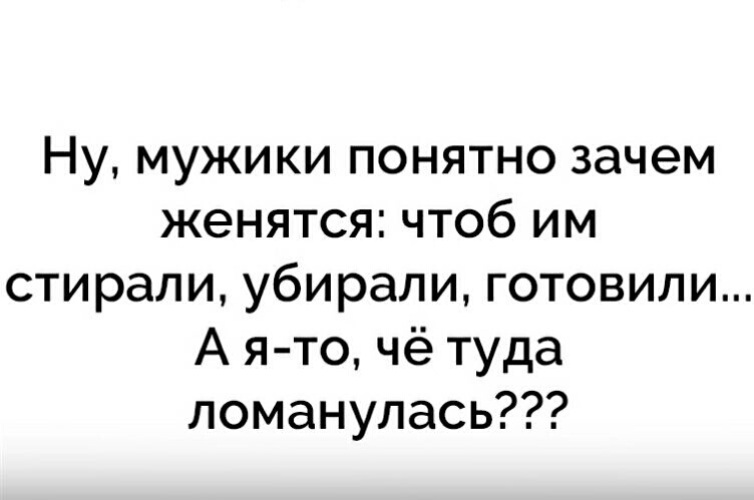 Ну, мужики понятно зачем женятся: чтоб им стирали, убирали, готовили... А я-то, чё туда ломанулась???